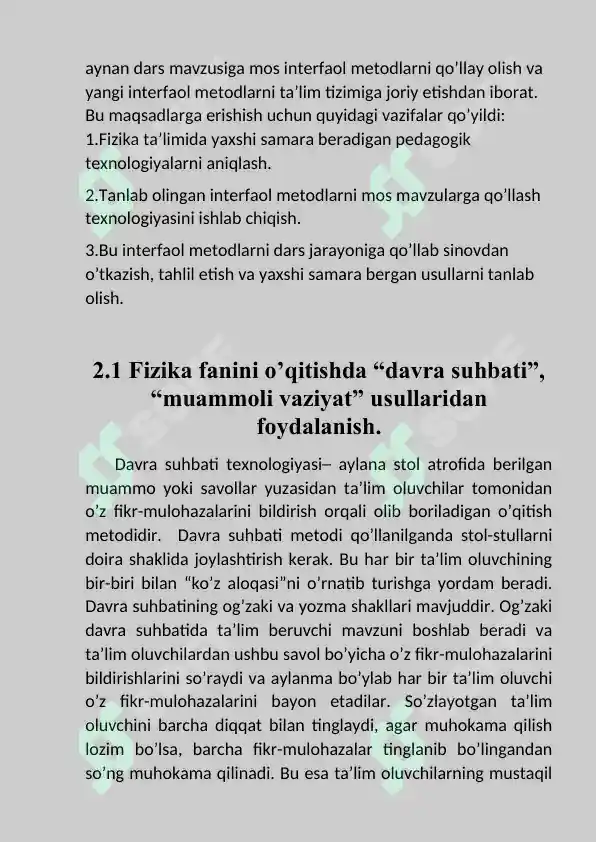 aynan dars mavzusiga mos interfaol metodlarni qo'llay olish va yangi interfaol metodlarni ta'lim tizimiga joriy etishdan iborat. Bu maqsadlarga erishish uchun quyidagi vazifalar qo'yildi:
1.Fizika ta'limida yaxshi samara beradigan pedagogik texnologiyalarni aniqlash.

2.Tanlab olingan interfaol metodlarni mos mavzularga qo'llash texnologiyasini ishlab chiqish.

3.Bu interfaol metodlarni dars jarayoniga qo'llab sinovdan o'tkazish, tahlil etish va yaxshi samara bergan usullarni tanlab olish.

2.1 Fizika fanini o'qitishda "davra suhbati", "muammoli vaziyat" usullaridan foydalanish.

Davra suhbati texnologiyasi– aylana stol atrofida berilgan muammo yoki savollar yuzasidan ta'lim oluvchilar tomonidan o'z fikr-mulohazalarini bildirish orqali olib boriladigan o'qitish metodidir. Davra suhbati metodi qo'llanilganda stol-stullarni doira shaklida joylashtirish kerak. Bu har bir ta'lim oluvchining bir-biri bilan "ko'z aloqasi"ni o'rnatib turishga yordam beradi. Davra suhbatining og'zaki va yozma shakllari mavjuddir. Og'zaki davra suhbatida ta'lim beruvchi mavzuni boshlab beradi va ta'lim oluvchilardan ushbu savol bo'yicha o'z fikr-mulohazalarini bildirishlarini so'raydi va aylanma bo'ylab har bir ta'lim oluvchi o'z fikr-mulohazalarini bayon etadilar. So'zlayotgan ta'lim oluvchini barcha diqqat bilan tinglaydi, agar muhokama qilish lozim bo'lsa, barcha fikr-mulohazalar tinglanib bo'lingandan so'ng muhokama qilinadi. Bu esa ta'lim oluvchilarning mustaqil